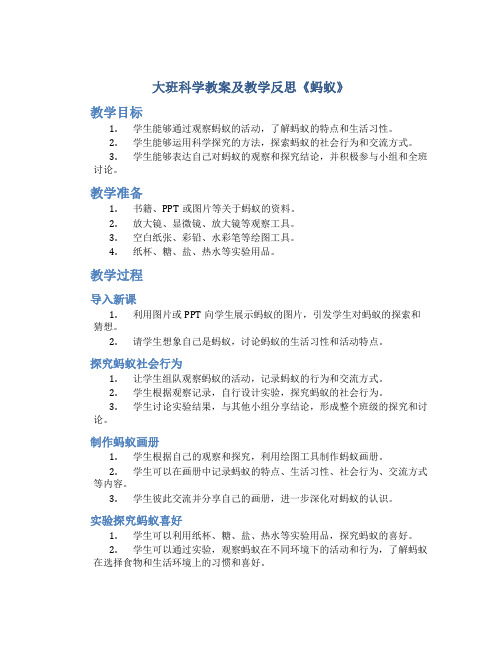 大班科学教案及教学反思《蚂蚁》

教学目标

1. 学生能够通过观察蚂蚁的活动，了解蚂蚁的特点和生活习性。
2. 学生能够运用科学探究的方法，探索蚂蚁的社会行为和交流方式。
3. 学生能够表达自己对蚂蚁的观察和探究结论，并积极参与小组和全班讨论。

教学准备

1. 书籍、PPT 或图片等关于蚂蚁的资料。
2. 放大镜、显微镜、放大镜等观察工具。
3. 空白纸张、彩铅、水彩笔等绘图工具。
4. 纸杯、糖、盐、热水等实验用品。

教学过程

导入新课

1. 利用图片或 PPT 向学生展示蚂蚁的图片，引发学生对蚂蚁的探索和猜想。
2. 请学生想象自己是蚂蚁，讨论蚂蚁的生活习性和活动特点。

探究蚂蚁社会行为

1. 让学生组队观察蚂蚁的活动，记录蚂蚁的行为和交流方式。
2. 学生根据观察记录，自行设计实验，探究蚂蚁的社会行为。
3. 学生讨论实验结果，与其他小组分享结论，形成整个班级的探究和讨论。

制作蚂蚁画册

1. 学生根据自己的观察和探究，利用绘图工具制作蚂蚁画册。
2. 学生可以在画册中记录蚂蚁的特点、生活习性、社会行为、交流方式等内容。
3. 学生彼此交流并分享自己的画册，进一步深化对蚂蚁的认识。

实验探究蚂蚁喜好

1. 学生可以利用纸杯、糖、盐、热水等实验用品，探究蚂蚁的喜好。
2. 学生可以通过实验，观察蚂蚁在不同环境下的活动和行为，了解蚂蚁在选择食物和生活环境上的习惯和喜好。